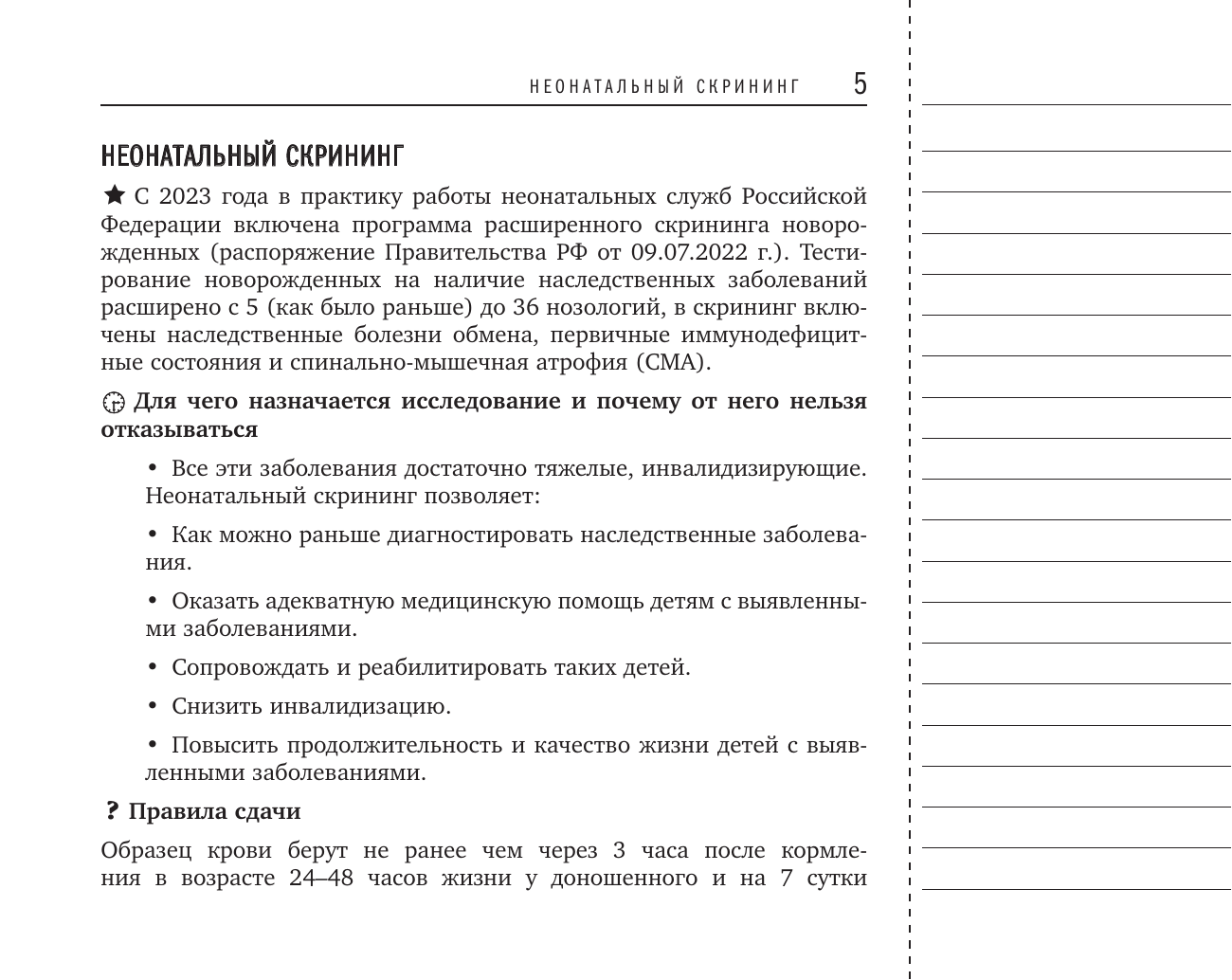 НЕОНАТАЛЬНЫЙ СКРИНИНГ 5

НЕОНАТАЛЬНЫЙ СКРИНИНГ

★ С 2023 года в практику работы неонатальных служб Российской Федерации включена программа расширенного скрининга новорожденных (распоряжение Правительства РФ от 09.07.2022 г.). Тестирование новорожденных на наличие наследственных заболеваний расширено с 5 (как было раньше) до 36 нозологий, в скрининг включены наследственные болезни обмена, первичные иммунодефицитные состояния и спинально-мышечная атрофия (СМА).

Для чего назначается исследование и почему от него нельзя отказываться

• Все эти заболевания достаточно тяжелые, инвалидизирующие. Неонатальный скрининг позволяет:

• Как можно раньше диагностировать наследственные заболевания.

• Оказать адекватную медицинскую помощь детям с выявленными заболеваниями.

• Сопровождать и реабилитировать таких детей.

• Снизить инвалидизацию.

• Повысить продолжительность и качество жизни детей с выявленными заболеваниями.

? Правила сдачи

Образец крови берут не ранее чем через 3 часа после кормления в возрасте 24–48 часов жизни у доношенного и на 7 сутки